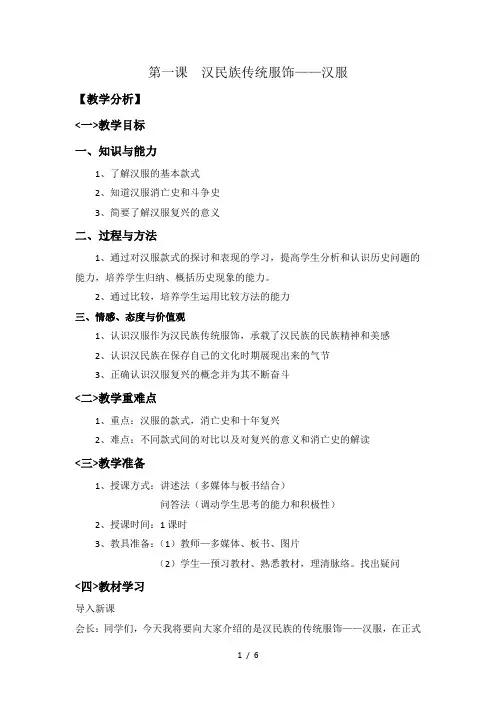 第一课　汉民族传统服饰——汉服

【教学分析】

<一>教学目标

一、知识与能力

1、了解汉服的基本款式

2、知道汉服消亡史和斗争史

3、简要了解汉服复兴的意义

二、过程与方法

1、通过对汉服款式的探讨和表现的学习，提高学生分析和认识历史问题的能力，培养学生归纳、概括历史现象的能力。

2、通过比较，培养学生运用比较方法的能力

三、情感、态度与价值观

1、认识汉服作为汉民族传统服饰，承载了汉民族的民族精神和美感

2、认识汉民族在保存自己的文化时期展现出来的气节

3、正确认识汉服复兴的概念并为其不断奋斗

<二>教学重难点

1、重点：汉服的款式，消亡史和十年复兴

2、难点：不同款式间的对比以及对复兴的意义和消亡史的解读

<三>教学准备

1、授课方式：讲述法（多媒体与板书结合）

问答法（调动学生思考的能力和积极性）

2、授课时间：1课时

3、教具准备：（1）教师—多媒体、板书、图片

（2）学生—预习教材、熟悉教材，理清脉络。找出疑问

<四>教材学习

导入新课

会长：同学们，今天我将要向大家介绍的是汉民族的传统服饰——汉服，在正式

1 / 6